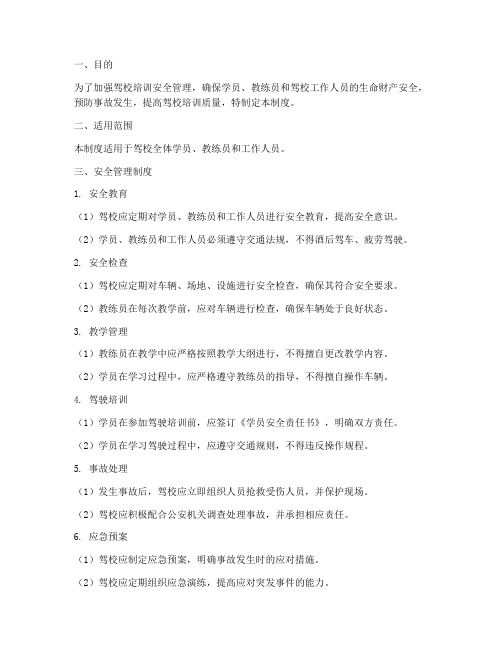 一、目的

为了加强驾校培训安全管理，确保学员、教练员和驾校工作人员的生命财产安全，预防事故发生，提高驾校培训质量，特制定本制度。

二、适用范围

本制度适用于驾校全体学员、教练员和工作人员。

三、安全管理制度

1. 安全教育

（1）驾校应定期对学员、教练员和工作人员进行安全教育，提高安全意识。

（2）学员、教练员和工作人员必须遵守交通法规，不得酒后驾车、疲劳驾驶。

2. 安全检查

（1）驾校应定期对车辆、场地、设施进行安全检查，确保其符合安全要求。

（2）教练员在每次教学前，应对车辆进行检查，确保车辆处于良好状态。

3. 教学管理

（1）教练员在教学中应严格按照教学大纲进行，不得擅自更改教学内容。

（2）学员在学习过程中，应严格遵守教练员的指导，不得擅自操作车辆。

4. 驾驶培训

（1）学员在参加驾驶培训前，应签订《学员安全责任书》，明确双方责任。

（2）学员在学习驾驶过程中，应遵守交通规则，不得违反操作规程。

5. 事故处理

（1）发生事故后，驾校应立即组织人员抢救受伤人员，并保护现场。

（2）驾校应积极配合公安机关调查处理事故，并承担相应责任。

6. 应急预案

（1）驾校应制定应急预案，明确事故发生时的应对措施。

（2）驾校应定期组织应急演练，提高应对突发事件的能力。